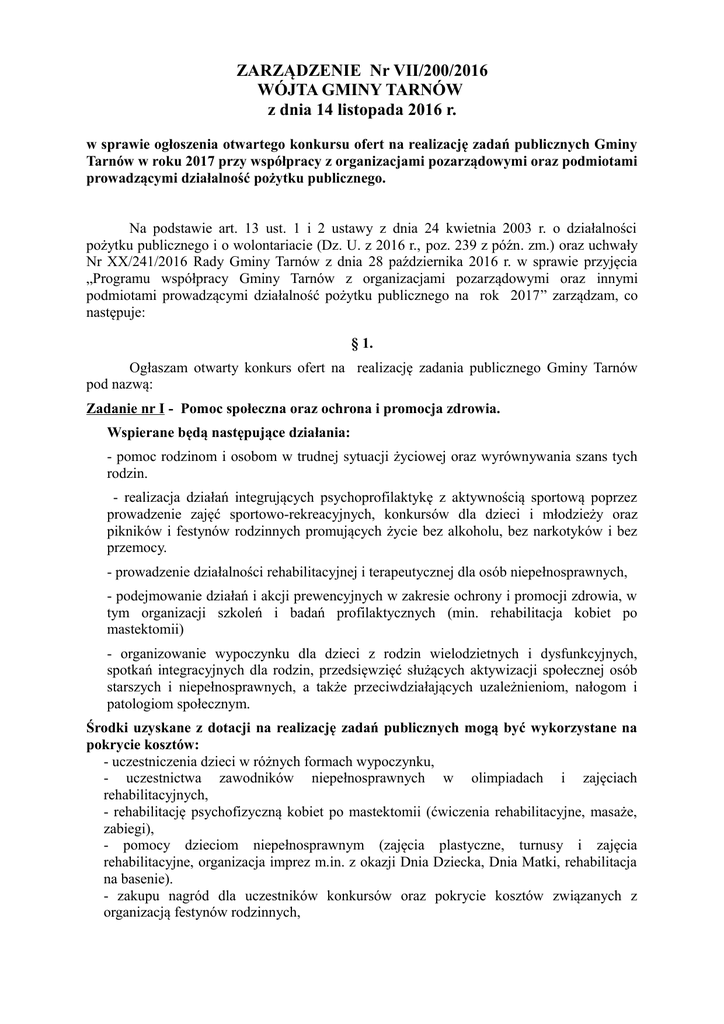 ZARZĄDZENIE Nr VII/200/2016
WÓJTA GMINY TARNÓW
z dnia 14 listopada 2016 r.

w sprawie ogłoszenia otwartego konkursu ofert na realizację zadań publicznych Gminy Tarnów w roku 2017 przy współpracy z organizacjami pozarządowymi oraz podmiotami prowadzącymi działalność pożytku publicznego.

Na podstawie art. 13 ust. 1 i 2 ustawy z dnia 24 kwietnia 2003 r. o działalności pożytku publicznego i o wolontariacie (Dz. U. z 2016 r., poz. 239 z późn. zm.) oraz uchwały Nr XX/241/2016 Rady Gminy Tarnów z dnia 28 października 2016 r. w sprawie przyjęcia „Programu współpracy Gminy Tarnów z organizacjami pozarządowymi oraz innymi podmiotami prowadzącymi działalność pożytku publicznego na rok 2017” zarządzam, co następuje:

§ 1.

Ogłaszam otwarty konkurs ofert na realizację zadania publicznego Gminy Tarnów pod nazwą:

Zadanie nr I - Pomoc społeczna oraz ochrona i promocja zdrowia.

Wspierane będą następujące działania:

- pomoc rodzinom i osobom w trudnej sytuacji życiowej oraz wyrównywania szans tych rodzin.

- realizacja działań integrujących psychoprofilaktykę z aktywnością sportową poprzez prowadzenie zajęć sportowo-rekreacyjnych, konkursów dla dzieci i młodzieży oraz pikników i festynów rodzinnych promujących życie bez alkoholu, bez narkotyków i bez przemocy.

- prowadzenie działalności rehabilitacyjnej i terapeutycznej dla osób niepełnosprawnych,

- podejmowanie działań i akcji prewencyjnych w zakresie ochrony i promocji zdrowia, w tym organizacji szkoleń i badań profilaktycznych (min. rehabilitacja kobiet po mastektomii)

- organizowanie wypoczynku dla dzieci z rodzin wielodzietnych i dysfunkcyjnych, spotkań integracyjnych dla rodzin, przedsięwzięć służących aktywizacji społecznej osób starszych i niepełnosprawnych, a także przeciwdziałających uzależnieniom, nałogom i patologiom społecznym.

Środki uzyskane z dotacji na realizację zadań publicznych mogą być wykorzystane na pokrycie kosztów:
- uczestniczenia dzieci w różnych formach wypoczynku,
- uczestnictwa zawodników niepełnosprawnych w olimpiadach i zajęciach rehabilitacyjnych,
- rehabilitację psychofizyczną kobiet po mastektomii (ćwiczenia rehabilitacyjne, masaże, zabiegi),
- pomocy dzieciom niepełnosprawnym (zajęcia plastyczne, turnusy i zajęcia rehabilitacyjne, organizacja imprez m.in. z okazji Dnia Dziecka, Dnia Matki, rehabilitacja na basenie).
- zakupu nagród dla uczestników konkursów oraz pokrycie kosztów związanych z organizacją festynów rodzinnych,